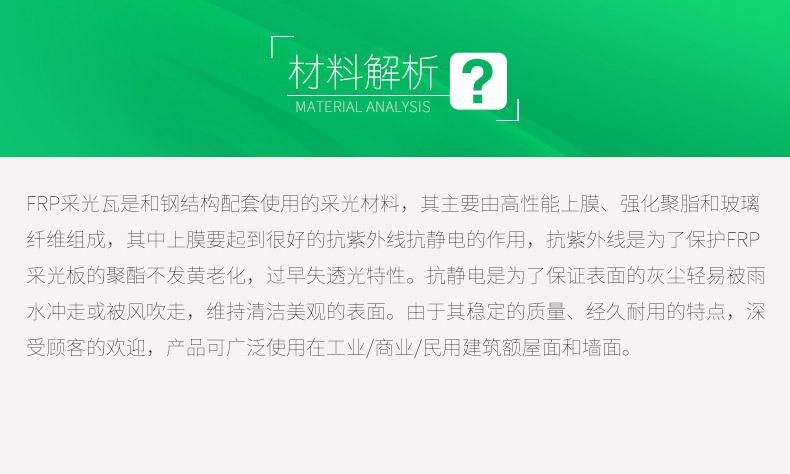 材料解析

MATERIAL ANALYSIS

?

FRP采光瓦是和钢结构配套使用的采光材料，其主要由高性能上膜、强化聚脂和玻璃纤维组成，其中上膜要起到很好的抗紫外线抗静电的作用，抗紫外线是为了保护FRP采光板的聚酯不发黄老化，过早失透光特性。抗静电是为了保证表面的灰尘轻易被雨水冲走或被风吹走，维持清洁美观的表面。由于其稳定的质量、经久耐用的特点，深受顾客的欢迎，产品可广泛使用在工业/商业/民用建筑额屋面和墙面。